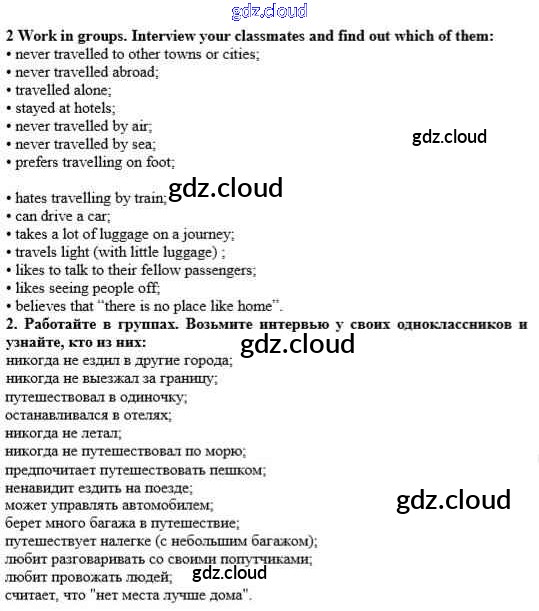 2 Work in groups. Interview your classmates and find out which of them:
• never travelled to other towns or cities;
• never travelled abroad;
• travelled alone;
• stayed at hotels;
• never travelled by air;
• never travelled by sea;
• prefers travelling on foot;
• hates travelling by train;
• can drive a car;
• takes a lot of luggage on a journey;
• travels light (with little luggage) ;
• likes to talk to their fellow passengers;
• likes seeing people off;
• believes that "there is no place like home".

2. Работайте в группах. Возьмите интервью у своих одноклассников и узнайте, кто из них:
никогда не ездил в другие города;
никогда не выезжал за границу;
путешествовал в одиночку;
останавливался в отелях;
никогда не летал;
никогда не путешествовал по морю;
предпочитает путешествовать пешком;
ненавидит ездить на поезде;
может управлять автомобилем;
берет много багажа в путешествие;
путешествует налегке (с небольшим багажом);
любит разговаривать со своими попутчиками;
любит провожать людей;
считает, что "нет места лучше дома".

gdz.cloud